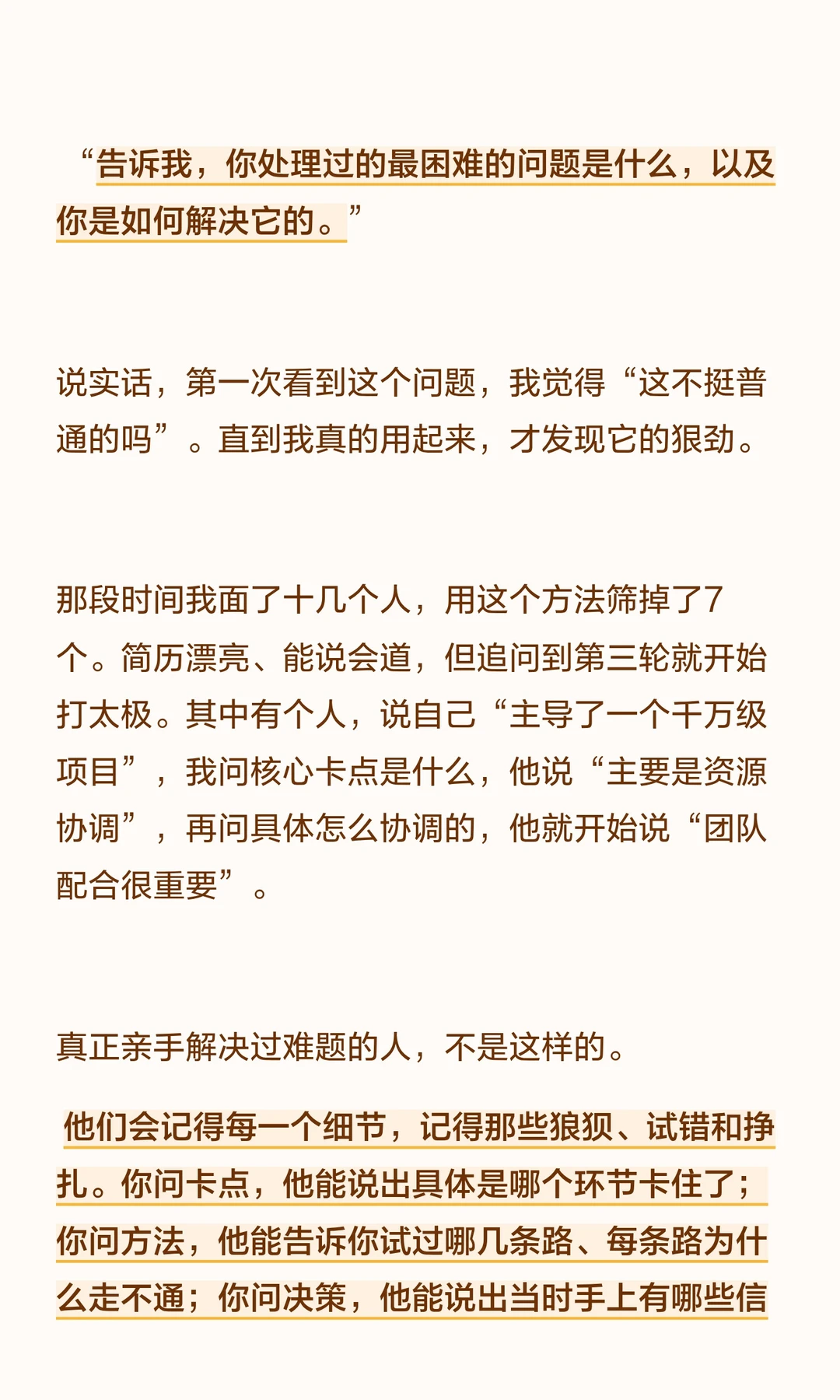 “告诉我，你处理过的最困难的问题是什么，以及你是如何解决它的。”

说实话，第一次看到这个问题，我觉得“这不挺普通的吗”。直到我真的用起来，才发现它的狠劲。

那段时间我面了十几个人，用这个方法筛掉了7个。简历漂亮、能说会道，但追问到第三轮就开始打太极。其中有个人，说自己“主导了一个千万级项目”，我问核心卡点是什么，他说“主要是资源协调”，再问具体怎么协调的，他就开始说“团队配合很重要”。

真正亲手解决过难题的人，不是这样的。

他们会记得每一个细节，记得那些狼狈、试错和挣扎。你问卡点，他能说出具体是哪个环节卡住了；你问方法，他能告诉你试过哪几条路、每条路为什么走不通；你问决策，他能说出当时手上有哪些信